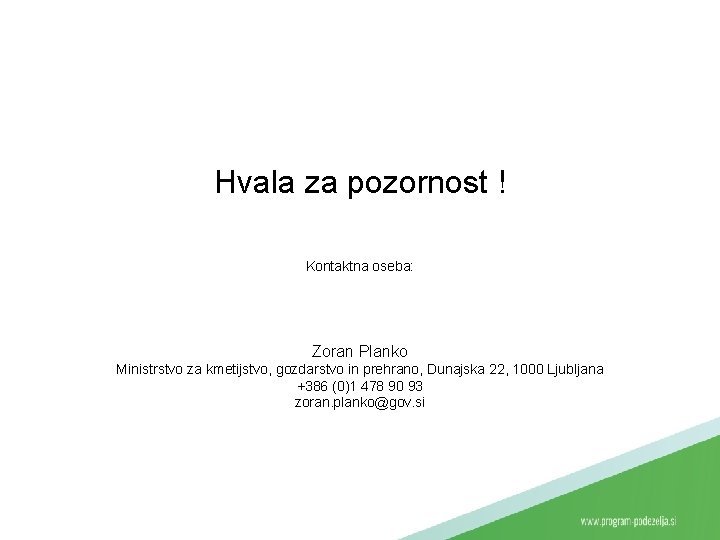 Hvala za pozornost !

Kontaktna oseba:

Zoran Planko
Ministrstvo za kmetijstvo, gozdarstvo in prehrano, Dunajska 22, 1000 Ljubljana
+386 (0)1 478 90 93
zoran.planko@gov.si

www.program-podezelja.si